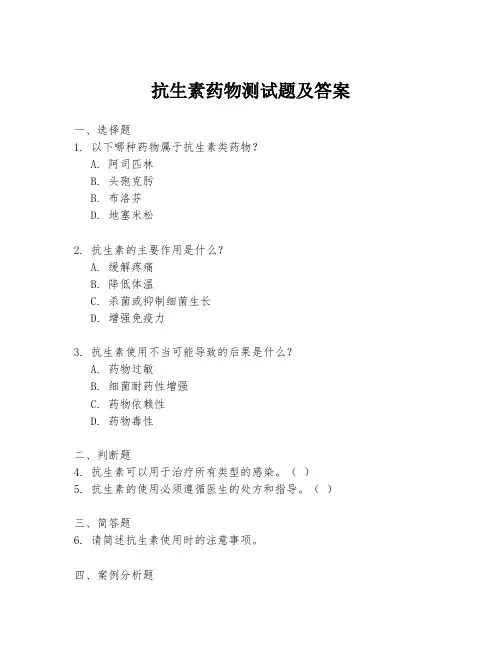 抗生素药物测试题及答案

一、选择题
1. 以下哪种药物属于抗生素类药物？
A. 阿司匹林
B. 头孢克肟
B. 布洛芬
D. 地塞米松

2. 抗生素的主要作用是什么？
A. 缓解疼痛
B. 降低体温
C. 杀菌或抑制细菌生长
D. 增强免疫力

3. 抗生素使用不当可能导致的后果是什么？
A. 药物过敏
B. 细菌耐药性增强
C. 药物依赖性
D. 药物毒性

二、判断题
4. 抗生素可以用于治疗所有类型的感染。（ ）
5. 抗生素的使用必须遵循医生的处方和指导。（ ）

三、简答题
6. 请简述抗生素使用时的注意事项。

四、案例分析题